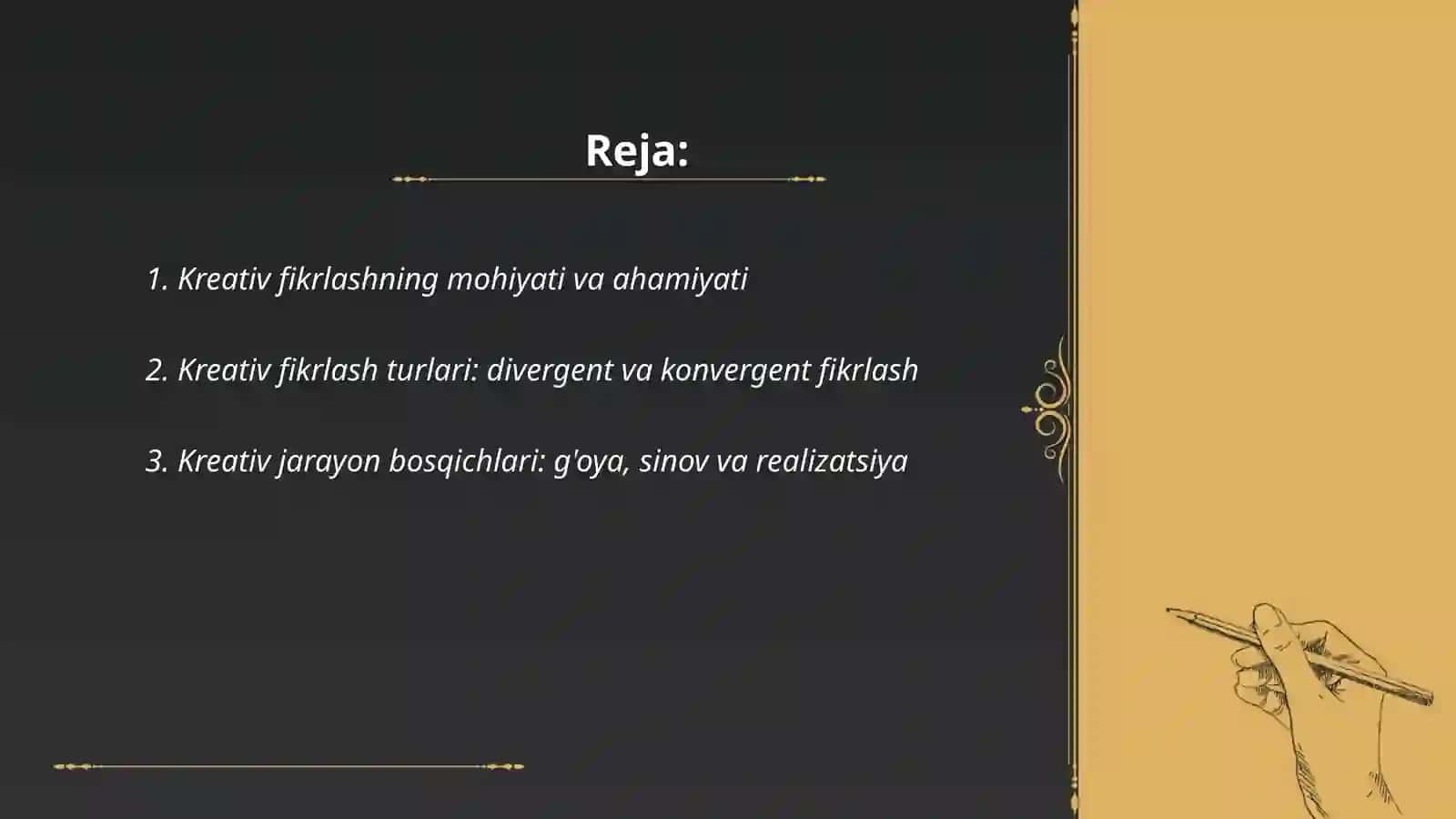 Reja:

1. Kreativ fikrlashning mohiyati va ahamiyati

2. Kreativ fikrlash turlari: divergent va konvergent fikrlash

3. Kreativ jarayon bosqichlari: g'oya, sinov va realizatsiya